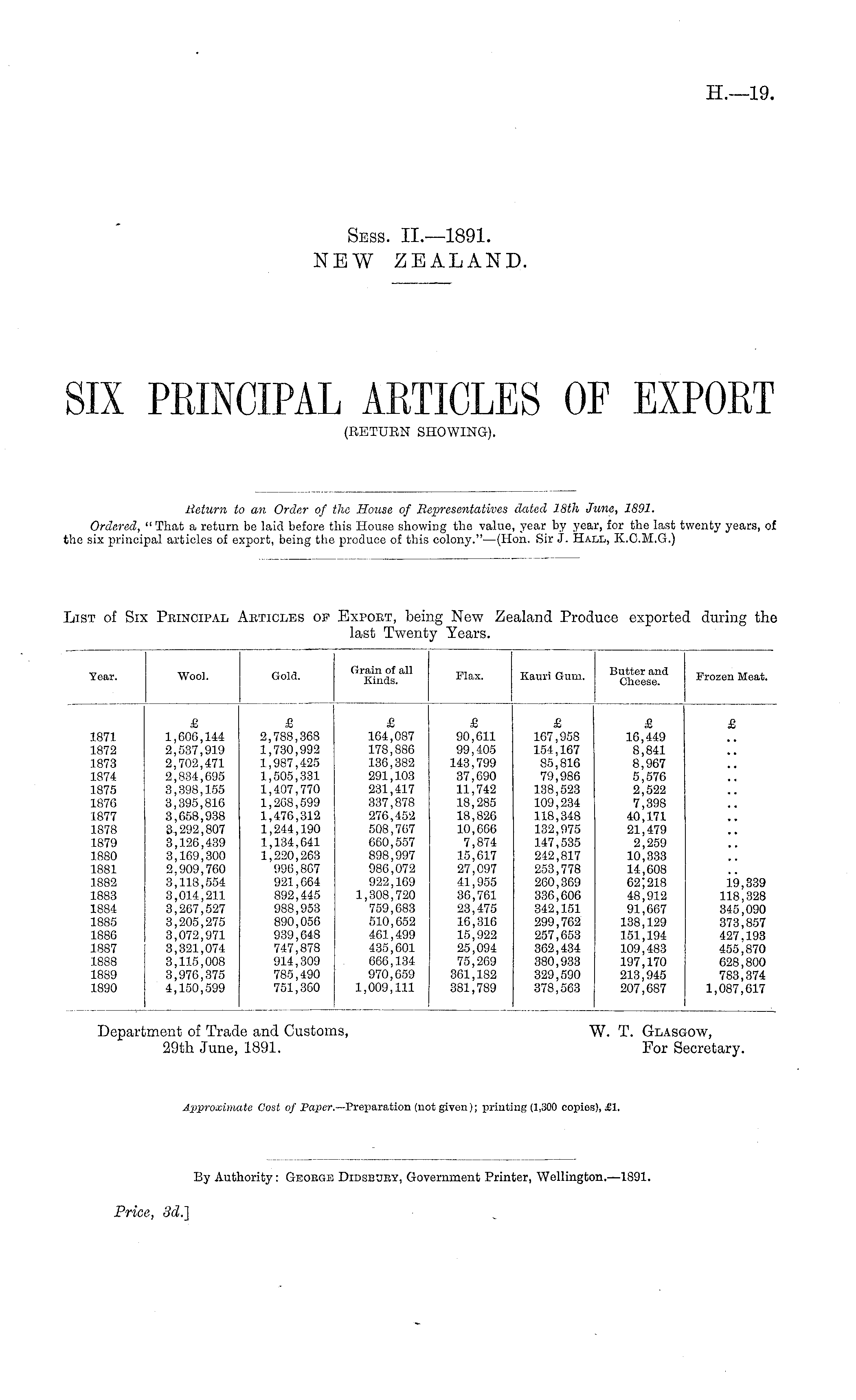 H.—19.

Sess. II.—1891.
NEW ZEALAND.

SIX PRINCIPAL ARTICLES OF EXPORT
(RETURN SHOWING).

Return to an Order of the House of Representatives dated 18th June, 1891.
Ordered, "That a return be laid before this House showing the value, year by year, for the last twenty years, of the six principal articles of export, being the produce of this colony."—(Hon. Sir J. Hall, K.C.M.G.)

List of Six Principal Articles of Export, being New Zealand Produce exported during the last Twenty Years.

| Year. | Wool. | Gold. | Grain of all Kinds. | Flax. | Kauri Gum. | Butter and Cheese. | Frozen Meat. |
|---|---|---|---|---|---|---|---|
| | £ | £ | £ | £ | £ | £ | £ |
| 1871 | 1,606,144 | 2,788,368 | 164,087 | 90,611 | 167,958 | 16,449 | .. |
| 1872 | 2,537,919 | 1,730,992 | 178,886 | 99,405 | 154,167 | 8,841 | .. |
| 1873 | 2,702,471 | 1,987,425 | 136,382 | 143,799 | 85,816 | 8,967 | .. |
| 1874 | 2,834,695 | 1,505,331 | 291,103 | 37,690 | 79,986 | 5,576 | .. |
| 1875 | 3,398,155 | 1,407,770 | 231,417 | 11,742 | 138,523 | 2,522 | .. |
| 1876 | 3,395,816 | 1,268,599 | 337,878 | 18,285 | 109,234 | 7,398 | .. |
| 1877 | 3,658,938 | 1,476,312 | 276,452 | 18,826 | 118,348 | 40,171 | .. |
| 1878 | 3,292,807 | 1,244,190 | 508,767 | 10,666 | 132,975 | 21,479 | .. |
| 1879 | 3,126,439 | 1,134,641 | 660,557 | 7,874 | 147,535 | 2,259 | .. |
| 1880 | 3,169,300 | 1,220,263 | 898,997 | 15,617 | 242,817 | 10,333 | .. |
| 1881 | 2,909,760 | 996,867 | 986,072 | 27,097 | 253,778 | 14,608 | .. |
| 1882 | 3,118,554 | 921,664 | 922,169 | 41,955 | 260,369 | 62,218 | 19,339 |
| 1883 | 3,014,211 | 892,445 | 1,308,720 | 36,761 | 336,606 | 48,912 | 118,328 |
| 1884 | 3,267,527 | 988,953 | 759,683 | 23,475 | 342,151 | 91,667 | 345,090 |
| 1885 | 3,205,275 | 890,056 | 510,652 | 16,316 | 299,762 | 138,129 | 373,857 |
| 1886 | 3,072,971 | 939,648 | 461,499 | 15,922 | 257,653 | 151,194 | 427,193 |
| 1887 | 3,321,074 | 747,878 | 435,601 | 25,094 | 362,434 | 109,483 | 455,870 |
| 1888 | 3,115,008 | 914,309 | 666,134 | 75,269 | 380,933 | 197,170 | 628,800 |
| 1889 | 3,976,375 | 785,490 | 970,659 | 361,182 | 329,590 | 213,945 | 783,374 |
| 1890 | 4,150,599 | 751,360 | 1,009,111 | 381,789 | 378,563 | 207,687 | 1,087,617 |

Department of Trade and Customs,
29th June, 1891.

W. T. Glasgow,
For Secretary.

Approximate Cost of Paper.—Preparation (not given); printing (1,300 copies), £1.

By Authority: George Didsbury, Government Printer, Wellington.—1891.

Price, 3d.]